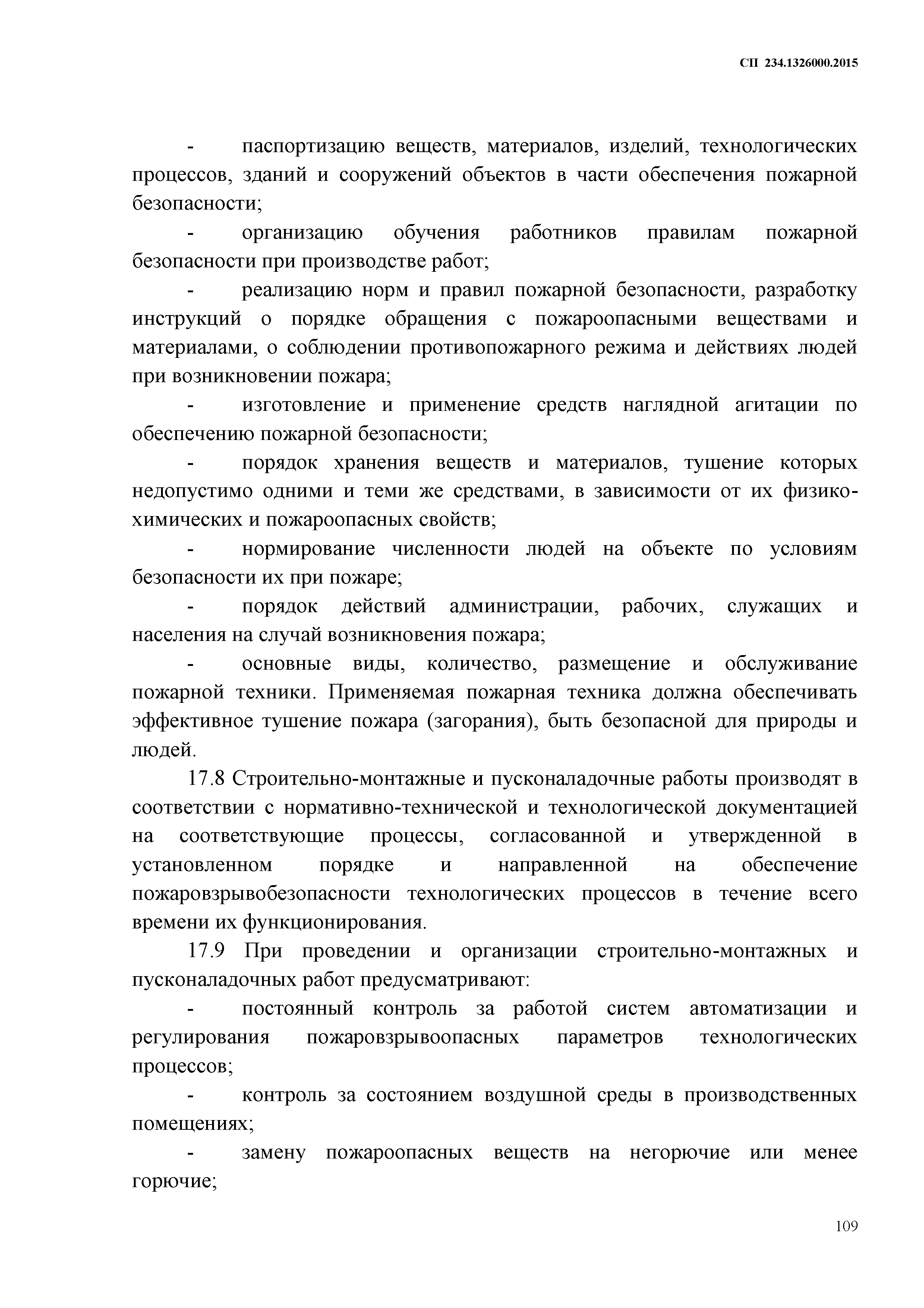 СП 234.1326000.2015

- паспортизацию веществ, материалов, изделий, технологических процессов, зданий и сооружений объектов в части обеспечения пожарной безопасности;

- организацию обучения работников правилам пожарной безопасности при производстве работ;

- реализацию норм и правил пожарной безопасности, разработку инструкций о порядке обращения с пожароопасными веществами и материалами, о соблюдении противопожарного режима и действиях людей при возникновении пожара;

- изготовление и применение средств наглядной агитации по обеспечению пожарной безопасности;

- порядок хранения веществ и материалов, тушение которых недопустимо одними и теми же средствами, в зависимости от их физико-химических и пожароопасных свойств;

- нормирование численности людей на объекте по условиям безопасности их при пожаре;

- порядок действий администрации, рабочих, служащих и населения на случай возникновения пожара;

- основные виды, количество, размещение и обслуживание пожарной техники. Применяемая пожарная техника должна обеспечивать эффективное тушение пожара (загорания), быть безопасной для природы и людей.

17.8 Строительно-монтажные и пусконаладочные работы производят в соответствии с нормативно-технической и технологической документацией на соответствующие процессы, согласованной и утвержденной в установленном порядке и направленной на обеспечение пожаровзрывобезопасности технологических процессов в течение всего времени их функционирования.

17.9 При проведении и организации строительно-монтажных и пусконаладочных работ предусматривают:

- постоянный контроль за работой систем автоматизации и регулирования пожаровзрывоопасных параметров технологических процессов;

- контроль за состоянием воздушной среды в производственных помещениях;

- замену пожароопасных веществ на негорючие или менее горючие;

109